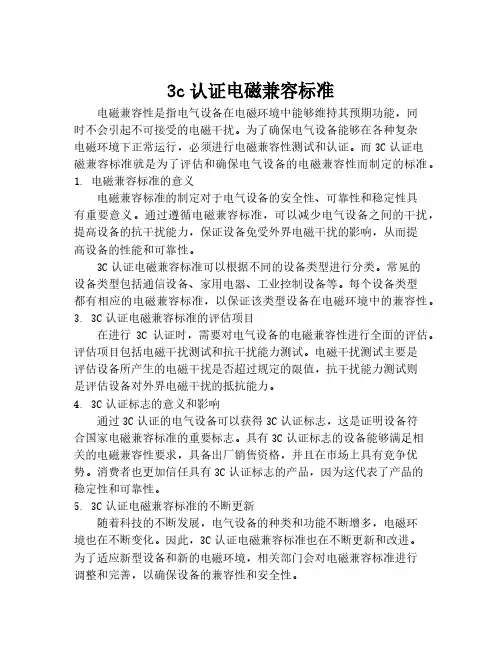 3c 认证电磁兼容标准

电磁兼容性是指电气设备在电磁环境中能够维持其预期功能，同时不会引起不可接受的电磁干扰。为了确保电气设备能够在各种复杂电磁环境下正常运行，必须进行电磁兼容性测试和认证。而 3C 认证电磁兼容标准就是为了评估和确保电气设备的电磁兼容性而制定的标准。

1. 电磁兼容标准的意义

电磁兼容标准的制定对于电气设备的安全性、可靠性和稳定性具有重要意义。通过遵循电磁兼容标准，可以减少电气设备之间的干扰，提高设备的抗干扰能力，保证设备免受外界电磁干扰的影响，从而提高设备的性能和可靠性。

3C 认证电磁兼容标准可以根据不同的设备类型进行分类。常见的设备类型包括通信设备、家用电器、工业控制设备等。每个设备类型都有相应的电磁兼容标准，以保证该类型设备在电磁环境中的兼容性。

3. 3C 认证电磁兼容标准的评估项目

在进行 3C 认证时，需要对电气设备的电磁兼容性进行全面的评估。评估项目包括电磁干扰测试和抗干扰能力测试。电磁干扰测试主要是评估设备所产生的电磁干扰是否超过规定的限值，抗干扰能力测试则是评估设备对外界电磁干扰的抵抗能力。

4. 3C 认证标志的意义和影响

通过 3C 认证的电气设备可以获得 3C 认证标志，这是证明设备符合国家电磁兼容标准的重要标志。具有 3C 认证标志的设备能够满足相关的电磁兼容性要求，具备出厂销售资格，并且在市场上具有竞争优势。消费者也更加信任具有 3C 认证标志的产品，因为这代表了产品的稳定性和可靠性。

5. 3C 认证电磁兼容标准的不断更新

随着科技的不断发展，电气设备的种类和功能不断增多，电磁环境也在不断变化。因此，3C 认证电磁兼容标准也在不断更新和改进。为了适应新型设备和新的电磁环境，相关部门会对电磁兼容标准进行调整和完善，以确保设备的兼容性和安全性。